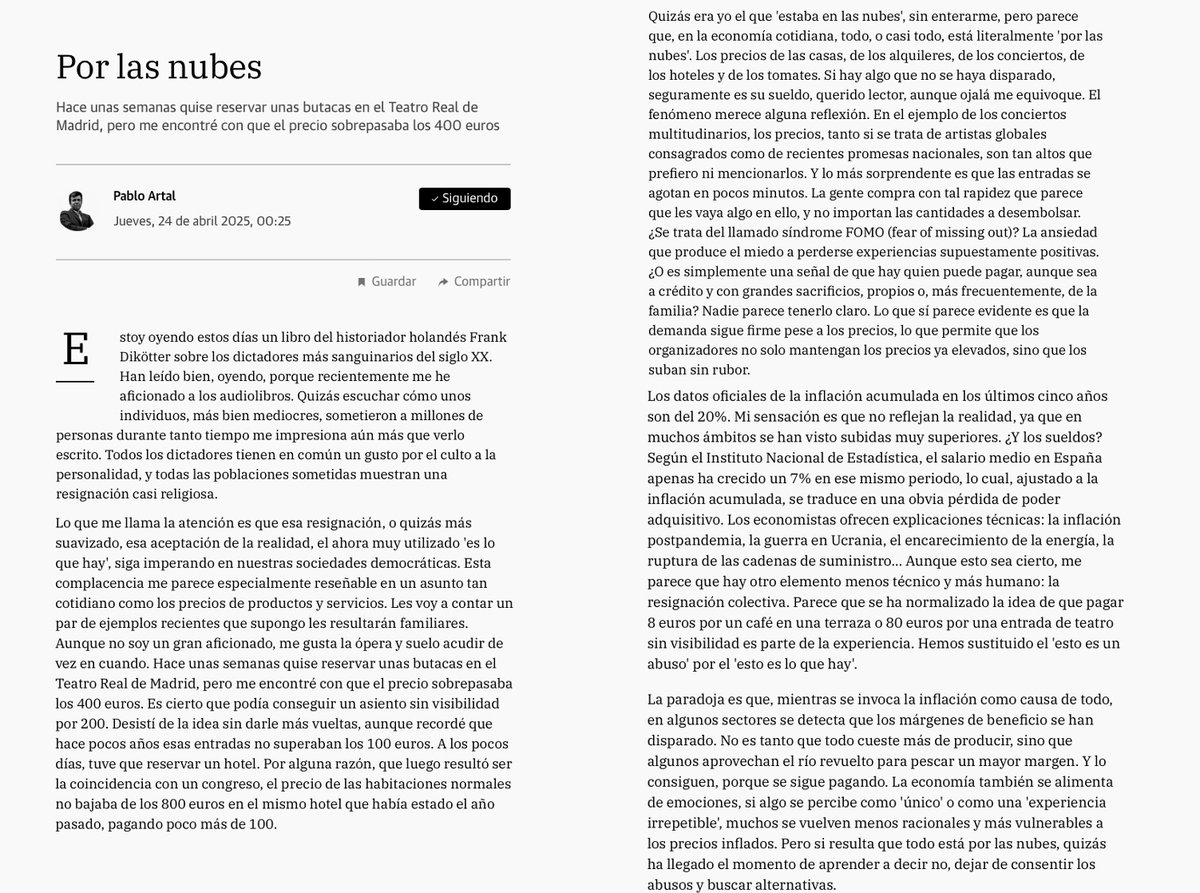 Por las nubes

Hace unas semanas quise reservar unas butacas en el Teatro Real de Madrid, pero me encontré con que el precio sobrepasaba los 400 euros

Pablo Artal
Jueves, 24 de abril 2025, 00:25

✓ Siguiendo

Guardar  Compartir

Estoy oyendo estos días un libro del historiador holandés Frank Dikötter sobre los dictadores más sanguinarios del siglo XX. Han leído bien, oyendo, porque recientemente me he aficionado a los audiolibros. Quizás escuchar cómo unos individuos, más bien mediocres, sometieron a millones de personas durante tanto tiempo me impresiona aún más que verlo escrito. Todos los dictadores tienen en común un gusto por el culto a la personalidad, y todas las poblaciones sometidas muestran una resignación casi religiosa.

Lo que me llama la atención es que esa resignación, o quizás más suavizado, esa aceptación de la realidad, el ahora muy utilizado 'es lo que hay', siga imperando en nuestras sociedades democráticas. Esta complacencia me parece especialmente reseñable en un asunto tan cotidiano como los precios de productos y servicios. Les voy a contar un par de ejemplos recientes que supongo les resultarán familiares. Aunque no soy un gran aficionado, me gusta la ópera y suelo acudir de vez en cuando. Hace unas semanas quise reservar unas butacas en el Teatro Real de Madrid, pero me encontré con que el precio sobrepasaba los 400 euros. Es cierto que podía conseguir un asiento sin visibilidad por 200. Desistí de la idea sin darle más vueltas, aunque recordé que hace pocos años esas entradas no superaban los 100 euros. A los pocos días, tuve que reservar un hotel. Por alguna razón, que luego resultó ser la coincidencia con un congreso, el precio de las habitaciones normales no bajaba de los 800 euros en el mismo hotel que había estado el año pasado, pagando poco más de 100.

Quizás era yo el que 'estaba en las nubes', sin enterarme, pero parece que, en la economía cotidiana, todo, o casi todo, está literalmente 'por las nubes'. Los precios de las casas, de los alquileres, de los conciertos, de los hoteles y de los tomates. Si hay algo que no se haya disparado, seguramente es su sueldo, querido lector, aunque ojalá me equivoque. El fenómeno merece alguna reflexión. En el ejemplo de los conciertos multitudinarios, los precios, tanto si se trata de artistas globales consagrados como de recientes promesas nacionales, son tan altos que prefiero ni mencionarlos. Y lo más sorprendente es que las entradas se agotan en pocos minutos. La gente compra con tal rapidez que parece que les vaya algo en ello, y no importan las cantidades a desembolsar. ¿Se trata del llamado síndrome FOMO (fear of missing out)? La ansiedad que produce el miedo a perderse experiencias supuestamente positivas. ¿O es simplemente una señal de que hay quien puede pagar, aunque sea a crédito y con grandes sacrificios, propios o, más frecuentemente, de la familia? Nadie parece tenerlo claro. Lo que sí parece evidente es que la demanda sigue firme pese a los precios, lo que permite que los organizadores no solo mantengan los precios ya elevados, sino que los suban sin rubor.

Los datos oficiales de la inflación acumulada en los últimos cinco años son del 20%. Mi sensación es que no reflejan la realidad, ya que en muchos ámbitos se han visto subidas muy superiores. ¿Y los sueldos? Según el Instituto Nacional de Estadística, el salario medio en España apenas ha crecido un 7% en ese mismo periodo, lo cual, ajustado a la inflación acumulada, se traduce en una obvia pérdida de poder adquisitivo. Los economistas ofrecen explicaciones técnicas: la inflación postpandemia, la guerra en Ucrania, el encarecimiento de la energía, la ruptura de las cadenas de suministro... Aunque esto sea cierto, me parece que hay otro elemento menos técnico y más humano: la resignación colectiva. Parece que se ha normalizado la idea de que pagar 8 euros por un café en una terraza o 80 euros por una entrada de teatro sin visibilidad es parte de la experiencia. Hemos sustituido el 'esto es un abuso' por el 'esto es lo que hay'.

La paradoja es que, mientras se invoca la inflación como causa de todo, en algunos sectores se detecta que los márgenes de beneficio se han disparado. No es tanto que todo cueste más de producir, sino que algunos aprovechan el río revuelto para pescar un mayor margen. Y lo consiguen, porque se sigue pagando. La economía también se alimenta de emociones, si algo se percibe como 'único' o como una 'experiencia irrepetible', muchos se vuelven menos racionales y más vulnerables a los precios inflados. Pero si resulta que todo está por las nubes, quizás ha llegado el momento de aprender a decir no, dejar de consentir los abusos y buscar alternativas.